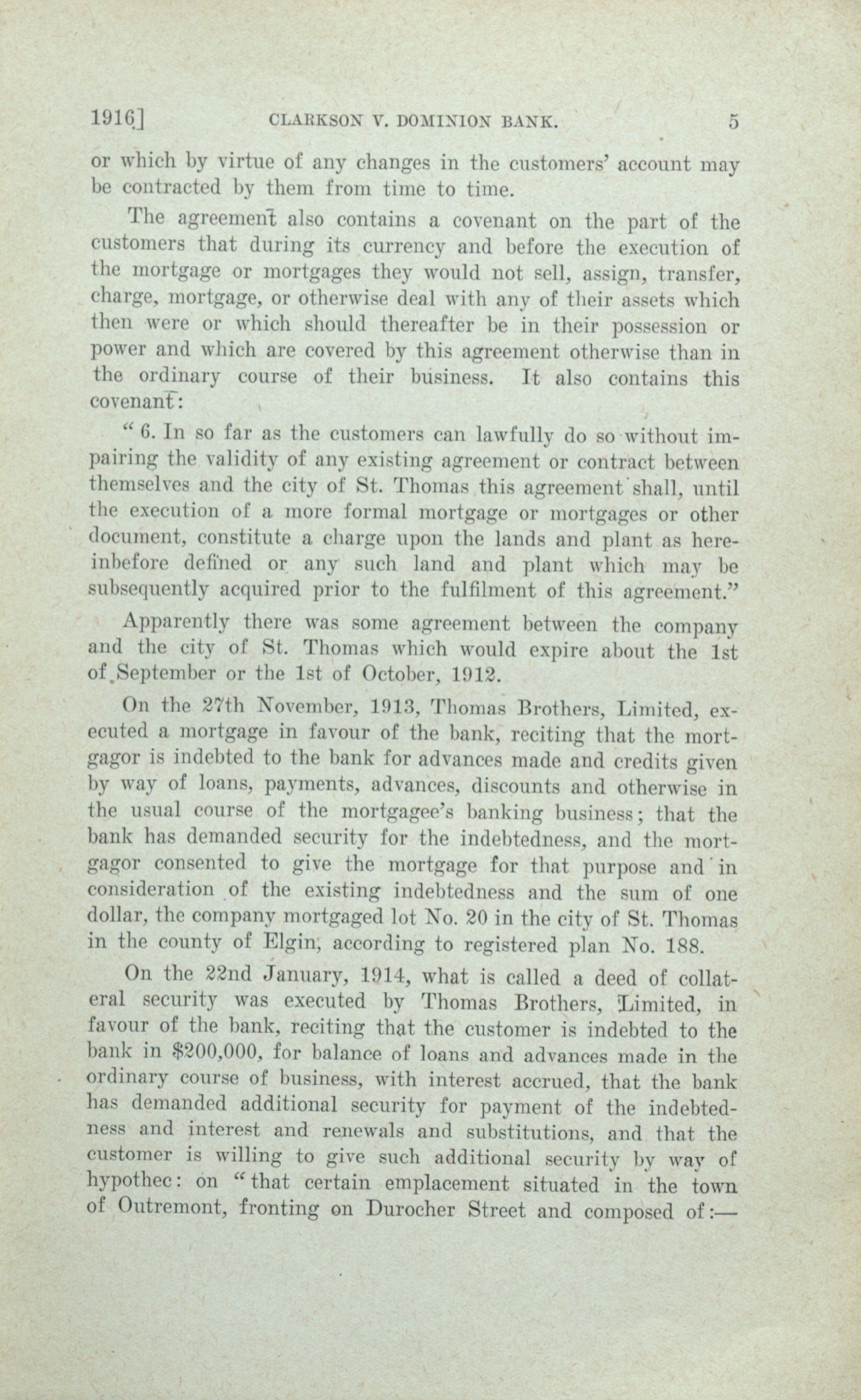 1916]    CLARKSON V. DOMINION BANK.    5

or which by virtue of any changes in the customers' account may be contracted by them from time to time.

The agreement also contains a covenant on the part of the customers that during its currency and before the execution of the mortgage or mortgages they would not sell, assign, transfer, charge, mortgage, or otherwise deal with any of their assets which then were or which should thereafter be in their possession or power and which are covered by this agreement otherwise than in the ordinary course of their business. It also contains this covenant:

"6. In so far as the customers can lawfully do so without impairing the validity of any existing agreement or contract between themselves and the city of St. Thomas this agreement shall, until the execution of a more formal mortgage or mortgages or other document, constitute a charge upon the lands and plant as hereinbefore defined or any such land and plant which may be subsequently acquired prior to the fulfilment of this agreement."

Apparently there was some agreement between the company and the city of St. Thomas which would expire about the 1st of September or the 1st of October, 1912.

On the 27th November, 1913, Thomas Brothers, Limited, executed a mortgage in favour of the bank, reciting that the mortgagor is indebted to the bank for advances made and credits given by way of loans, payments, advances, discounts and otherwise in the usual course of the mortgagee's banking business; that the bank has demanded security for the indebtedness, and the mortgagor consented to give the mortgage for that purpose and in consideration of the existing indebtedness and the sum of one dollar, the company mortgaged lot No. 20 in the city of St. Thomas in the county of Elgin, according to registered plan No. 188.

On the 22nd January, 1914, what is called a deed of collateral security was executed by Thomas Brothers, Limited, in favour of the bank, reciting that the customer is indebted to the bank in $200,000, for balance of loans and advances made in the ordinary course of business, with interest accrued, that the bank has demanded additional security for payment of the indebtedness and interest and renewals and substitutions, and that the customer is willing to give such additional security by way of hypothec: on "that certain emplacement situated in the town of Outremont, fronting on Durocher Street and composed of:—